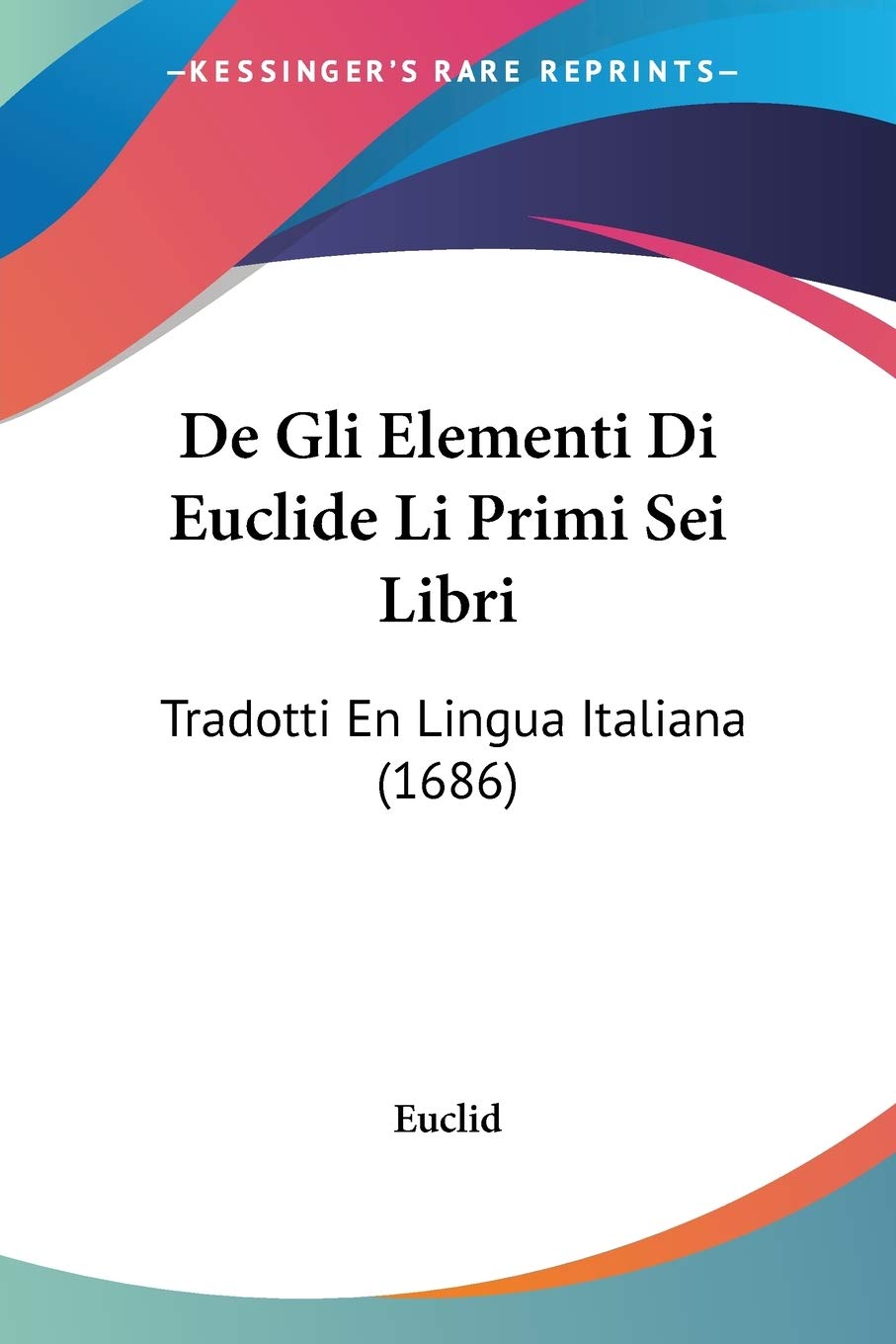 —KESSINGER'S RARE REPRINTS—

De Gli Elementi Di Euclide Li Primi Sei Libri

Tradotti En Lingua Italiana (1686)

Euclid